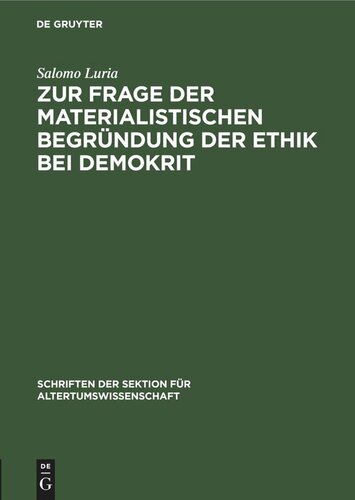 DE GRUYTER

Salomo Luria

ZUR FRAGE DER MATERIALISTISCHEN BEGRÜNDUNG DER ETHIK BEI DEMOKRIT

SCHRIFTEN DER SEKTION FÜR ALTERTUMSWISSENSCHAFT

DE G